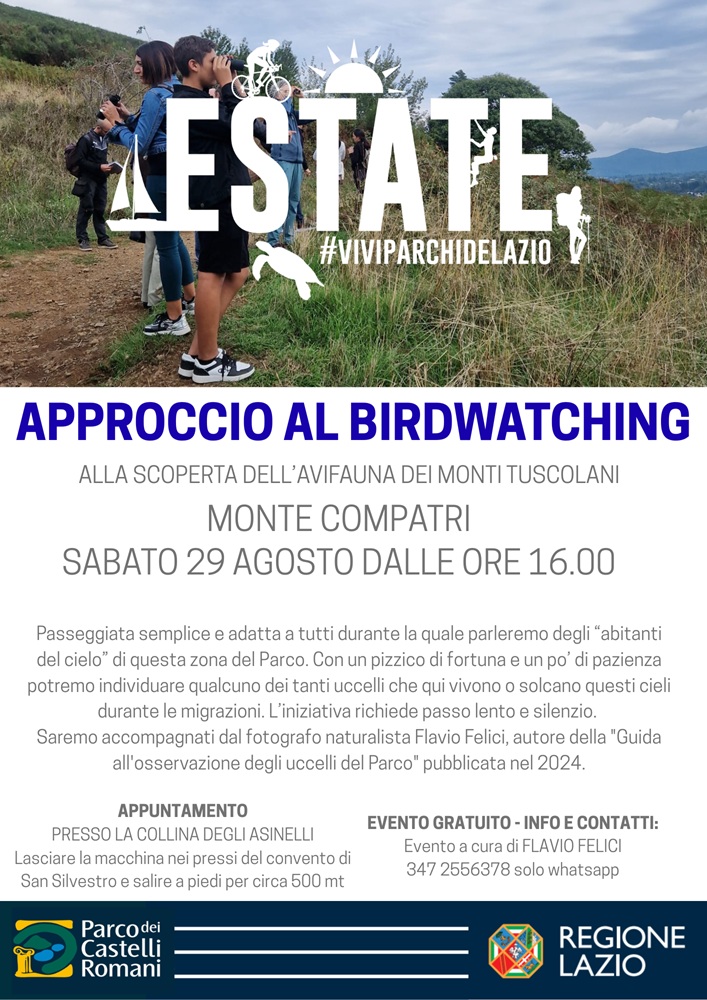 ESTATE
#VIVIPARCHIDELAZIO

APPROCCIO AL BIRDWATCHING

ALLA SCOPERTA DELL'AVIFAUNA DEI MONTI TUSCOLANI

MONTE COMPATRI
SABATO 29 AGOSTO DALLE ORE 16.00

Passeggiata semplice e adatta a tutti durante la quale parleremo degli "abitanti del cielo" di questa zona del Parco. Con un pizzico di fortuna e un po' di pazienza potremo individuare qualcuno dei tanti uccelli che qui vivono o solcano questi cieli durante le migrazioni. L'iniziativa richiede passo lento e silenzio.
Saremo accompagnati dal fotografo naturalista Flavio Felici, autore della "Guida all'osservazione degli uccelli del Parco" pubblicata nel 2024.

APPUNTAMENTO
PRESSO LA COLLINA DEGLI ASINELLI
Lasciare la macchina nei pressi del convento di San Silvestro e salire a piedi per circa 500 mt

EVENTO GRATUITO - INFO E CONTATTI:
Evento a cura di FLAVIO FELICI
347 2556378 solo whatsapp

Parco dei Castelli Romani

REGIONE LAZIO